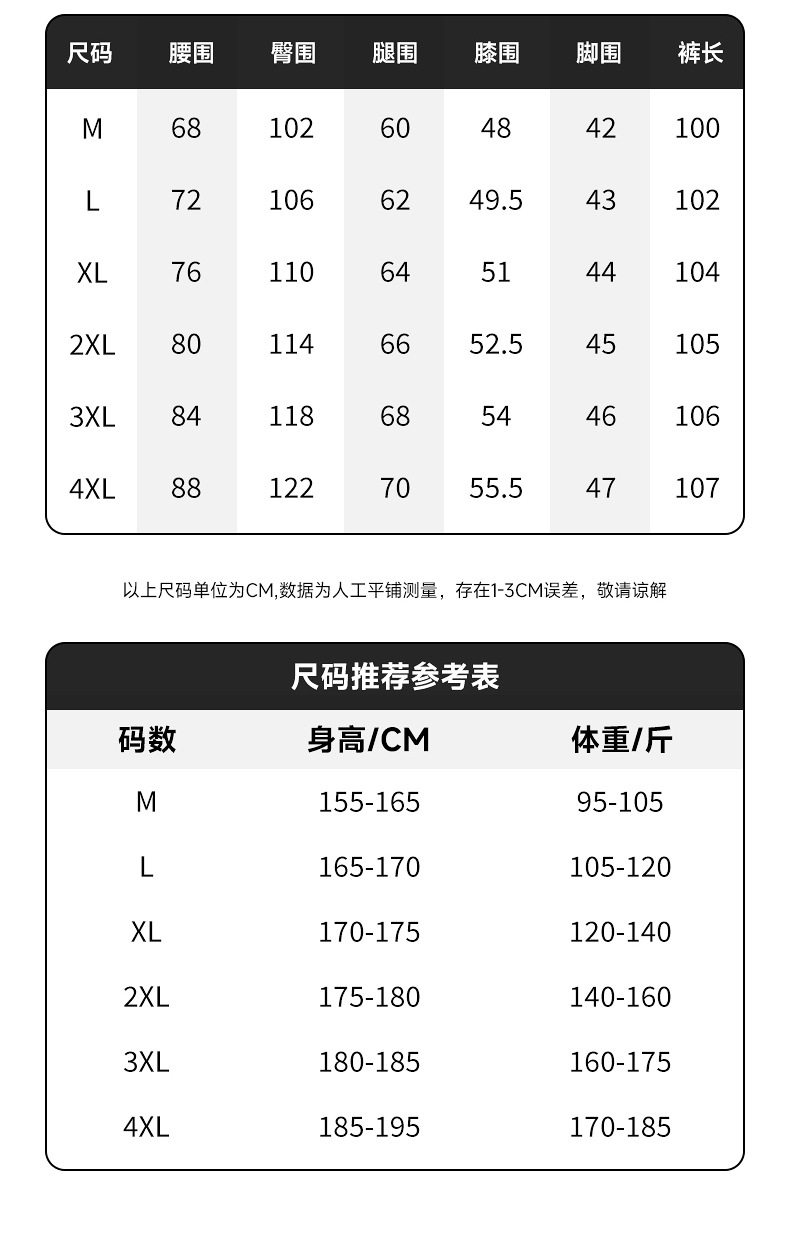 | 尺码 | 腰围 | 臀围 | 腿围 | 膝围 | 脚围 | 裤长 |
|---|---|---|---|---|---|---|
| M | 68 | 102 | 60 | 48 | 42 | 100 |
| L | 72 | 106 | 62 | 49.5 | 43 | 102 |
| XL | 76 | 110 | 64 | 51 | 44 | 104 |
| 2XL | 80 | 114 | 66 | 52.5 | 45 | 105 |
| 3XL | 84 | 118 | 68 | 54 | 46 | 106 |
| 4XL | 88 | 122 | 70 | 55.5 | 47 | 107 |

以上尺码单位为CM,数据为人工平铺测量，存在1-3CM误差，敬请谅解

尺码推荐参考表

| 码数 | 身高/CM | 体重/斤 |
|---|---|---|
| M | 155-165 | 95-105 |
| L | 165-170 | 105-120 |
| XL | 170-175 | 120-140 |
| 2XL | 175-180 | 140-160 |
| 3XL | 180-185 | 160-175 |
| 4XL | 185-195 | 170-185 |